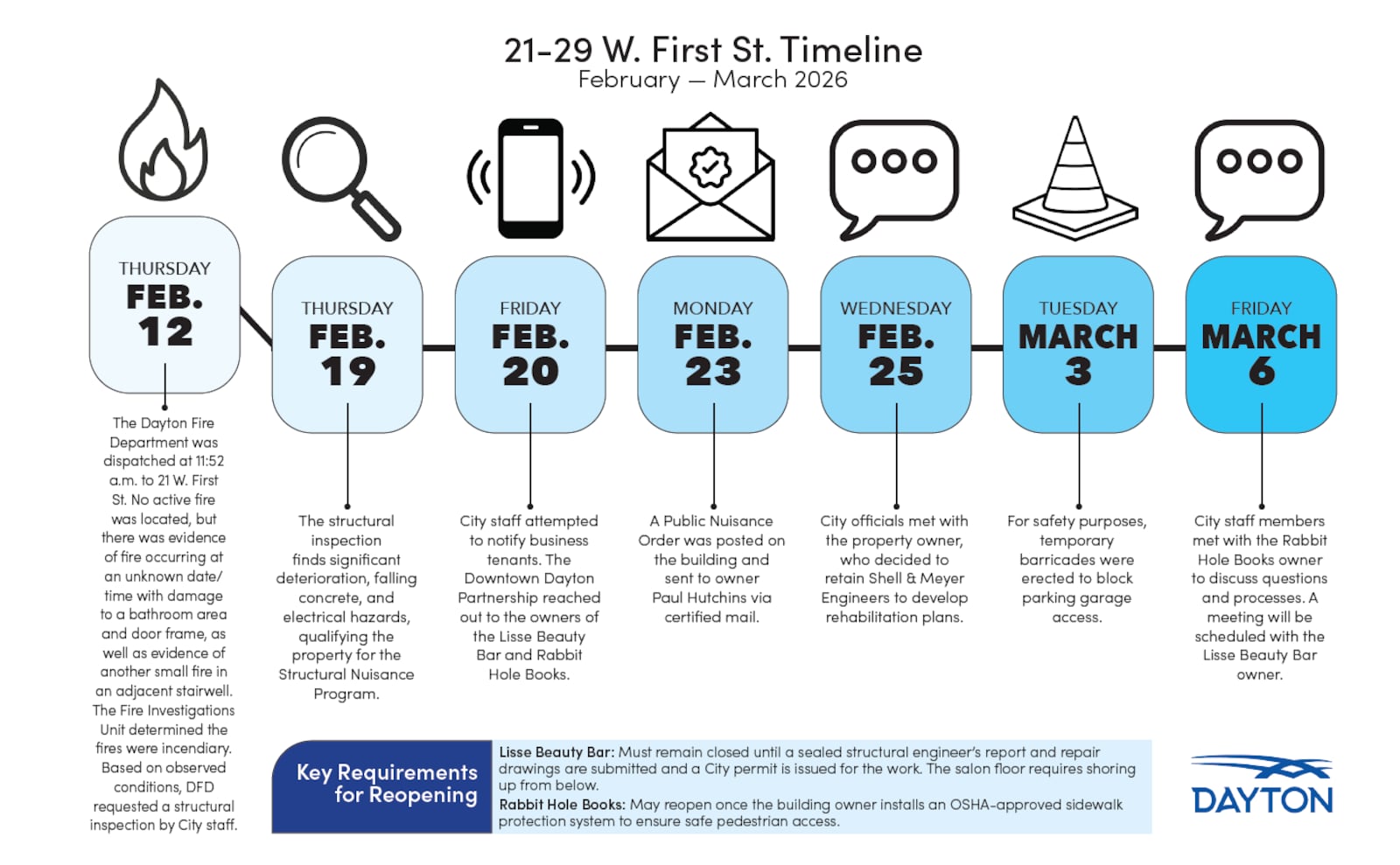 21-29 W. First St. Timeline
February — March 2026

THURSDAY
FEB.
12

The Dayton Fire Department was dispatched at 11:52 a.m. to 21 W. First St. No active fire was located, but there was evidence of fire occurring at an unknown date/time with damage to a bathroom area and door frame, as well as evidence of another small fire in an adjacent stairwell. The Fire Investigations Unit determined the fires were incendiary. Based on observed conditions, DFD requested a structural inspection by City staff.

THURSDAY
FEB.
19

The structural inspection finds significant deterioration, falling concrete, and electrical hazards, qualifying the property for the Structural Nuisance Program.

FRIDAY
FEB.
20

City staff attempted to notify business tenants. The Downtown Dayton Partnership reached out to the owners of the Lisse Beauty Bar and Rabbit Hole Books.

MONDAY
FEB.
23

A Public Nuisance Order was posted on the building and sent to owner Paul Hutchins via certified mail.

WEDNESDAY
FEB.
25

City officials met with the property owner, who decided to retain Shell & Meyer Engineers to develop rehabilitation plans.

TUESDAY
MARCH
3

For safety purposes, temporary barricades were erected to block parking garage access.

FRIDAY
MARCH
6

City staff members met with the Rabbit Hole Books owner to discuss questions and processes. A meeting will be scheduled with the Lisse Beauty Bar owner.

Key Requirements for Reopening

Lisse Beauty Bar: Must remain closed until a sealed structural engineer's report and repair drawings are submitted and a City permit is issued for the work. The salon floor requires shoring up from below.
Rabbit Hole Books: May reopen once the building owner installs an OSHA-approved sidewalk protection system to ensure safe pedestrian access.

DAYTON